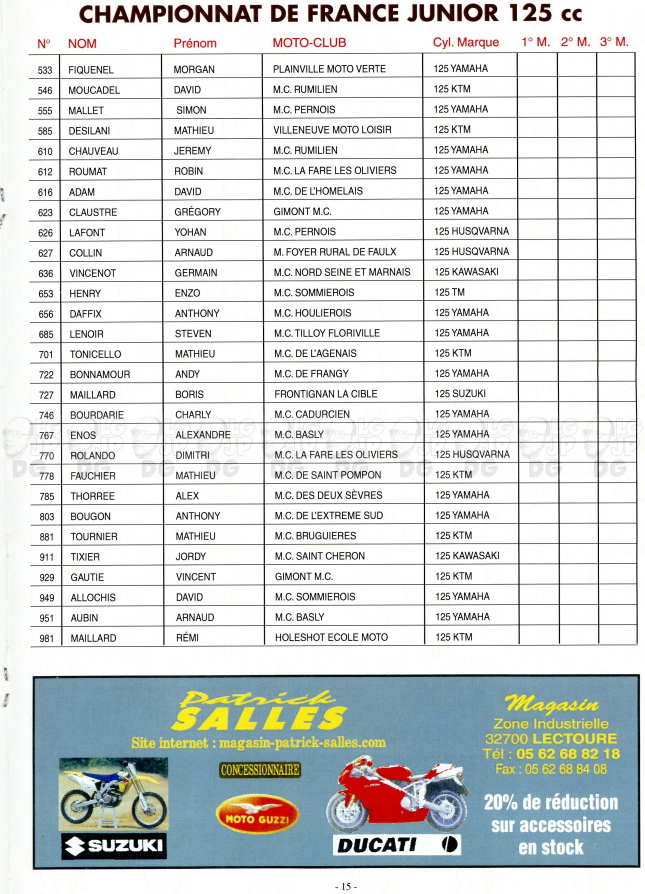 CHAMPIONNAT DE FRANCE JUNIOR 125 cc

| N° | NOM | Prénom | MOTO-CLUB | Cyl. Marque | 1° M. | 2° M. | 3° M. |
|---|---|---|---|---|---|---|---|
| 533 | FIQUENEL | MORGAN | PLAINVILLE MOTO VERTE | 125 YAMAHA | | | |
| 546 | MOUCADEL | DAVID | M.C. RUMILIEN | 125 KTM | | | |
| 555 | MALLET | SIMON | M.C. PERNOIS | 125 YAMAHA | | | |
| 585 | DESILANI | MATHIEU | VILLENEUVE MOTO LOISIR | 125 KTM | | | |
| 610 | CHAUVEAU | JEREMY | M.C. RUMILIEN | 125 YAMAHA | | | |
| 612 | ROUMAT | ROBIN | M.C. LA FARE LES OLIVIERS | 125 YAMAHA | | | |
| 616 | ADAM | DAVID | M.C. DE L'HOMELAIS | 125 YAMAHA | | | |
| 623 | CLAUSTRE | GRÈGORY | GIMONT M.C. | 125 YAMAHA | | | |
| 626 | LAFONT | YOHAN | M.C. PERNOIS | 125 HUSQVARNA | | | |
| 627 | COLLIN | ARNAUD | M. FOYER RURAL DE FAULX | 125 HUSQVARNA | | | |
| 636 | VINCENOT | GERMAIN | M.C. NORD SEINE ET MARNAIS | 125 KAWASAKI | | | |
| 653 | HENRY | ENZO | M.C. SOMMIEROIS | 125 TM | | | |
| 656 | DAFFIX | ANTHONY | M.C. HOULIEROIS | 125 YAMAHA | | | |
| 685 | LENOIR | STEVEN | M.C. TILLOY FLORIVILLE | 125 YAMAHA | | | |
| 701 | TONICELLO | MATHIEU | M.C. DE L'AGENAIS | 125 KTM | | | |
| 722 | BONNAMOUR | ANDY | M.C. DE FRANGY | 125 YAMAHA | | | |
| 727 | MAILLARD | BORIS | FRONTIGNAN LA CIBLE | 125 SUZUKI | | | |
| 746 | BOURDARIE | CHARLY | M.C. CADURCIEN | 125 YAMAHA | | | |
| 767 | ENOS | ALEXANDRE | M.C. BASLY | 125 YAMAHA | | | |
| 770 | ROLANDO | DIMITRI | M.C. LA FARE LES OLIVIERS | 125 HUSQVARNA | | | |
| 778 | FAUCHIER | MATHIEU | M.C. DE SAINT POMPON | 125 KTM | | | |
| 785 | THORREE | ALEX | M.C. DES DEUX SÈVRES | 125 YAMAHA | | | |
| 803 | BOUGON | ANTHONY | M.C. DE L'EXTREME SUD | 125 YAMAHA | | | |
| 881 | TOURNIER | MATHIEU | M.C. BRUGUIERES | 125 KTM | | | |
| 911 | TIXIER | JORDY | M.C. SAINT CHERON | 125 KAWASAKI | | | |
| 929 | GAUTIE | VINCENT | GIMONT M.C. | 125 KTM | | | |
| 949 | ALLOCHIS | DAVID | M.C. SOMMIEROIS | 125 YAMAHA | | | |
| 951 | AUBIN | ARNAUD | M.C. BASLY | 125 YAMAHA | | | |
| 981 | MAILLARD | RÉMI | HOLESHOT ECOLE MOTO | 125 KTM | | | |

Patrick SALLES
Site internet : magasin-patrick-salles.com
CONCESSIONNAIRE
MOTO GUZZI
SUZUKI
DUCATI

Magasin
Zone Industrielle
32700 LECTOURE
Tél : 05 62 68 82 18
Fax : 05 62 68 84 08

20% de réduction sur accessoires en stock

- 15 -